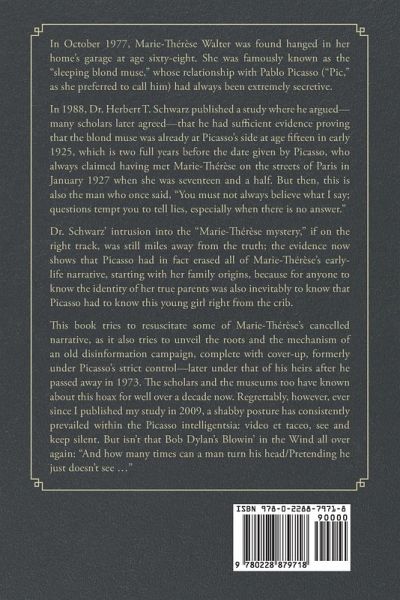 In October 1977, Marie-Thérèse Walter was found hanged in her home's garage at age sixty-eight. She was famously known as the "sleeping blond muse," whose relationship with Pablo Picasso ("Pic," as she preferred to call him) had always been extremely secretive.

In 1988, Dr. Herbert T. Schwarz published a study where he argued—many scholars later agreed—that he had sufficient evidence proving that the blond muse was already at Picasso's side at age fifteen in early 1925, which is two full years before the date given by Picasso, who always claimed having met Marie-Thérèse on the streets of Paris in January 1927 when she was seventeen and a half. But then, this is also the man who once said, "You must not always believe what I say; questions tempt you to tell lies, especially when there is no answer."

Dr. Schwarz' intrusion into the "Marie-Thérèse mystery," if on the right track, was still miles away from the truth; the evidence now shows that Picasso had in fact erased all of Marie-Thérèse's early-life narrative, starting with her family origins, because for anyone to know the identity of her true parents was also inevitably to know that Picasso had to know this young girl right from the crib.

This book tries to resuscitate some of Marie-Thérèse's cancelled narrative, as it also tries to unveil the roots and the mechanism of an old disinformation campaign, complete with cover-up, formerly under Picasso's strict control—later under that of his heirs after he passed away in 1973. The scholars and the museums too have known about this hoax for well over a decade now. Regrettably, however, ever since I published my study in 2009, a shabby posture has consistently prevailed within the Picasso intelligentsia: video et taceo, see and keep silent. But isn't that Bob Dylan's Blowin' in the Wind all over again: "And how many times can a man turn his head/Pretending he just doesn't see …"

ISBN 978-0-2288-7971-8
90000
9 780228 879718